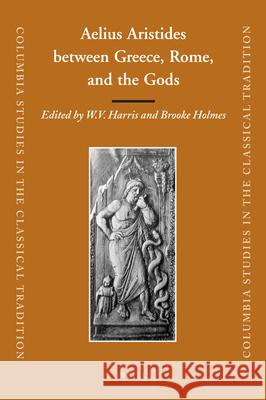 COLUMBIA STUDIES IN THE CLASSICAL TRADITION

Aelius Aristides between Greece, Rome, and the Gods

Edited by W.V. Harris and Brooke Holmes

COLUMBIA STUDIES IN THE CLASSICAL TRADITION

Kraina Książek